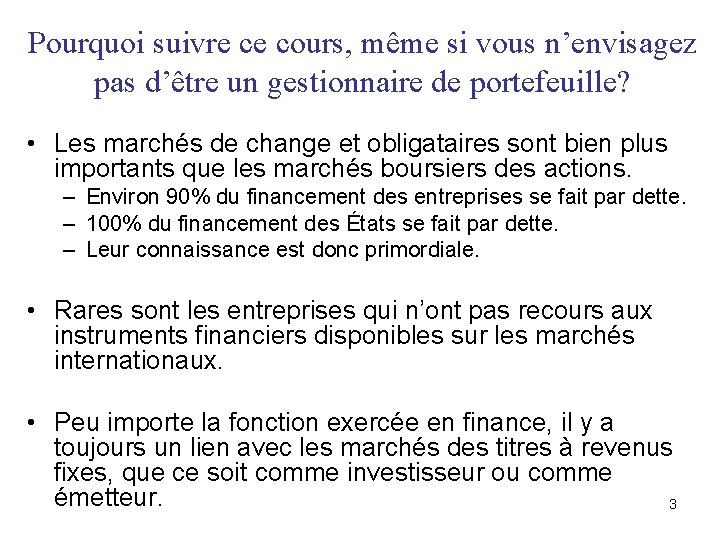 Pourquoi suivre ce cours, même si vous n'envisagez pas d'être un gestionnaire de portefeuille?

• Les marchés de change et obligataires sont bien plus importants que les marchés boursiers des actions.
– Environ 90% du financement des entreprises se fait par dette.
– 100% du financement des États se fait par dette.
– Leur connaissance est donc primordiale.

• Rares sont les entreprises qui n'ont pas recours aux instruments financiers disponibles sur les marchés internationaux.

• Peu importe la fonction exercée en finance, il y a toujours un lien avec les marchés des titres à revenus fixes, que ce soit comme investisseur ou comme émetteur.

3